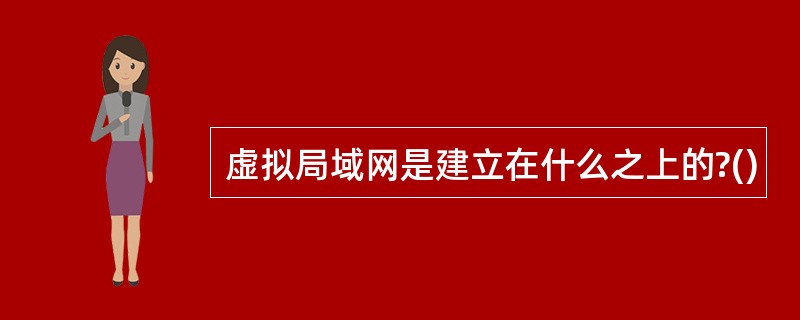 虚拟局域网是建立在什么之上的?()